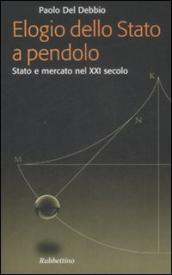 Paolo Del Debbio

Elogio dello Stato a pendolo

Stato e mercato nel XXI secolo

K

N

M

Rubbettino